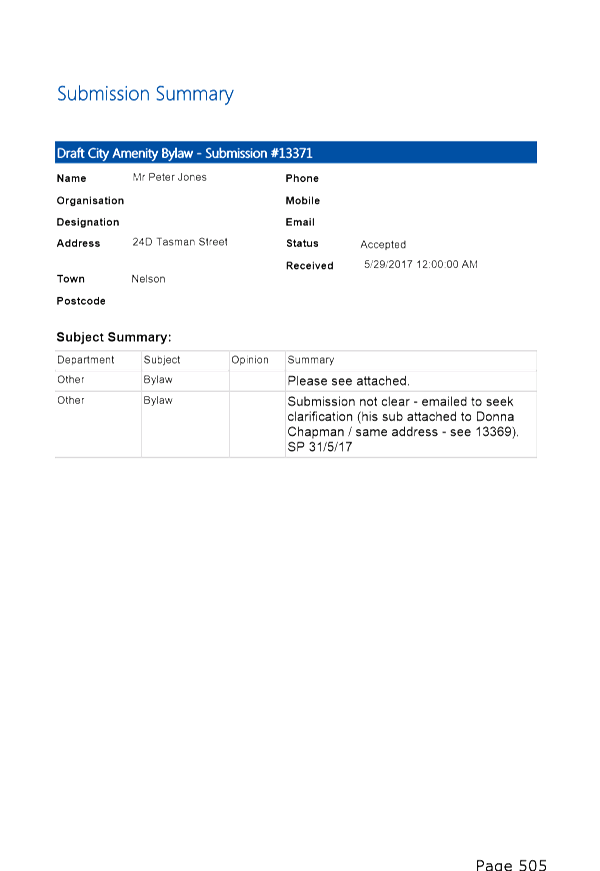 Submission Summary

Draft City Amenity Bylaw - Submission #13371

Name Mr Peter Jones
Organisation
Designation
Address 24D Tasman Street
Town Nelson
Postcode

Phone
Mobile
Email
Status Accepted
Received 5/29/2017 12:00:00 AM

Subject Summary:

| Department | Subject | Opinion | Summary |
|---|---|---|---|
| Other | Bylaw | | Please see attached. |
| Other | Bylaw | | Submission not clear - emailed to seek clarification (his sub attached to Donna Chapman / same address - see 13369). SP 31/5/17 |

Page 505